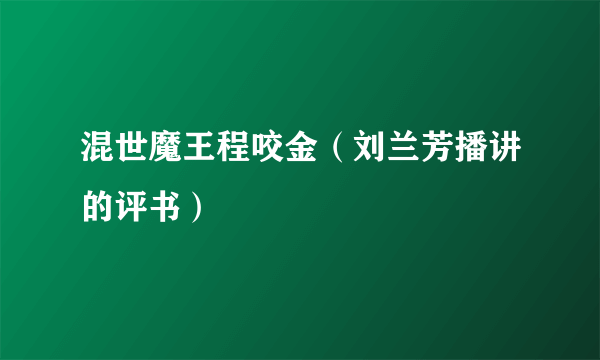 混世魔王程咬金（刘兰芳播讲的评书）